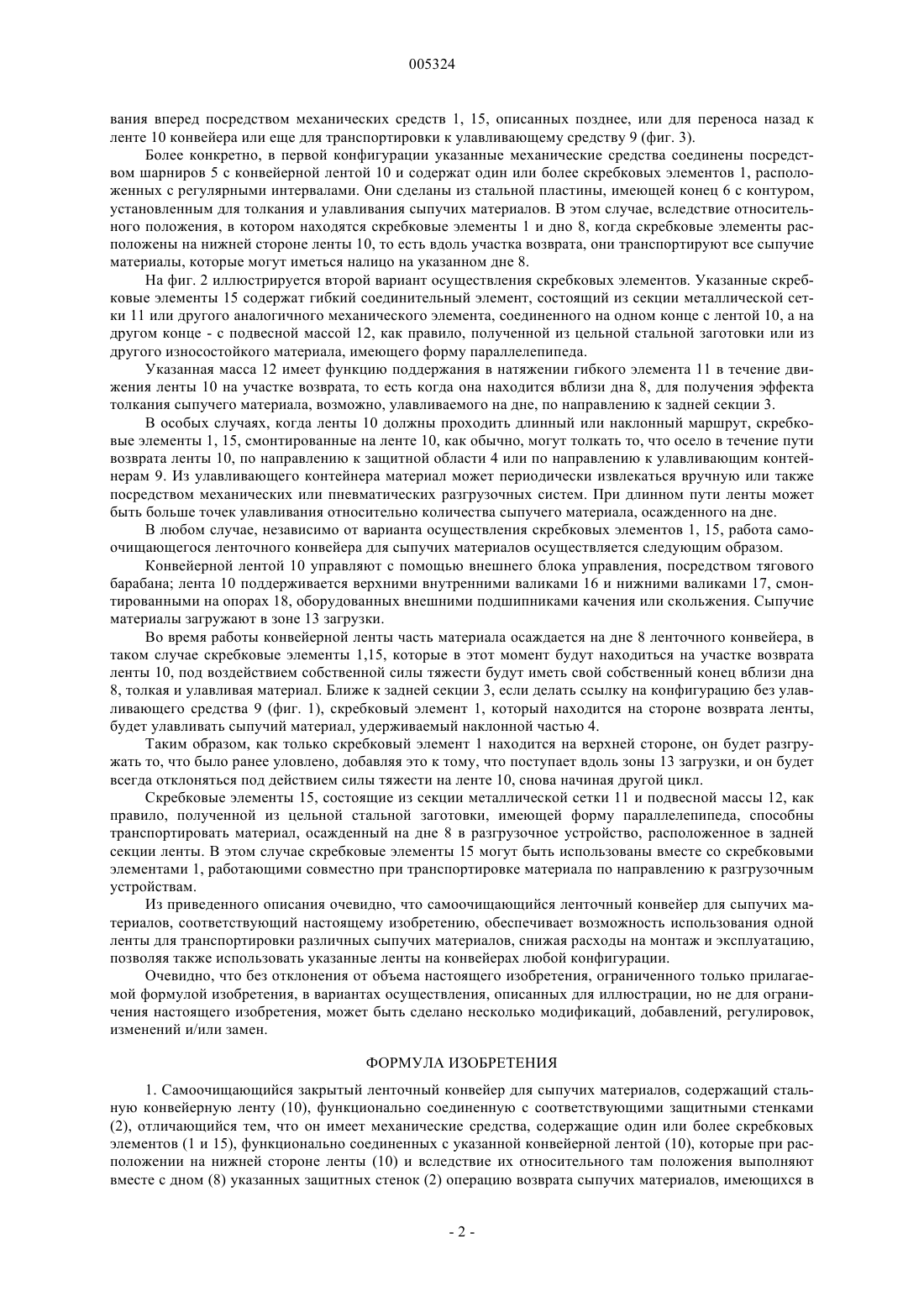 005324

вания вперед посредством механических средств 1, 15, описанных позднее, или для переноса назад к ленте 10 конвейера или еще для транспортировки к улавливающему средству 9 (фиг. 3).

Более конкретно, в первой конфигурации указанные механические средства соединены посредством шарниров 5 с конвейерной лентой 10 и содержат один или более скребковых элементов 1, расположенных с регулярными интервалами. Они сделаны из стальной пластины, имеющей конец 6 с контуром, установленным для толкания и улавливания сыпучих материалов. В этом случае, вследствие относительного положения, в котором находятся скребковые элементы 1 и дно 8, когда скребковые элементы расположены на нижней стороне ленты 10, то есть вдоль участка возврата, они транспортируют все сыпучие материалы, которые могут иметься налицо на указанном дне 8.

На фиг. 2 иллюстрируется второй вариант осуществления скребковых элементов. Указанные скребковые элементы 15 содержат гибкий соединительный элемент, состоящий из секции металлической сетки 11 или другого аналогичного механического элемента, соединенного на одном конце с лентой 10, а на другом конце - с подвесной массой 12, как правило, полученной из цельной стальной заготовки или из другого износостойкого материала, имеющего форму параллелепипеда.

Указанная масса 12 имеет функцию поддержания в натяжении гибкого элемента 11 в течение движения ленты 10 на участке возврата, то есть когда она находится вблизи дна 8, для получения эффекта толкания сыпучего материала, возможно, улавливаемого на дне, по направлению к задней секции 3.

В особых случаях, когда ленты 10 должны проходить длинный или наклонный маршрут, скребковые элементы 1, 15, смонтированные на ленте 10, как обычно, могут толкать то, что осело в течение пути возврата ленты 10, по направлению к защитной области 4 или по направлению к улавливающим контейнерам 9. Из улавливающего контейнера материал может периодически извлекаться вручную или также посредством механических или пневматических разгрузочных систем. При длинном пути ленты может быть больше точек улавливания относительно количества сыпучего материала, осажденного на дне.

В любом случае, независимо от варианта осуществления скребковых элементов 1, 15, работа самоочищающегося ленточного конвейера для сыпучих материалов осуществляется следующим образом.

Конвейерной лентой 10 управляют с помощью внешнего блока управления, посредством тягового барабана; лента 10 поддерживается верхними внутренними валиками 16 и нижними валиками 17, смонтированными на опорах 18, оборудованных внешними подшипниками качения или скольжения. Сыпучие материалы загружают в зоне 13 загрузки.

Во время работы конвейерной ленты часть материала осаждается на дне 8 ленточного конвейера, в таком случае скребковые элементы 1,15, которые в этот момент будут находиться на участке возврата ленты 10, под воздействием собственной силы тяжести будут иметь свой собственный конец вблизи дна 8, толкая и улавливая материал. Ближе к задней секции 3, если делать ссылку на конфигурацию без улавливающего средства 9 (фиг. 1), скребковый элемент 1, который находится на стороне возврата ленты, будет улавливать сыпучий материал, удерживаемый наклонной частью 4.

Таким образом, как только скребковый элемент 1 находится на верхней стороне, он будет разгружать то, что было ранее уловлено, добавляя это к тому, что поступает вдоль зоны 13 загрузки, и он будет всегда отклоняться под действием силы тяжести на ленте 10, снова начиная другой цикл.

Скребковые элементы 15, состоящие из секции металлической сетки 11 и подвесной массы 12, как правило, полученной из цельной стальной заготовки, имеющей форму параллелепипеда, способны транспортировать материал, осажденный на дне 8 в разгрузочное устройство, расположенное в задней секции ленты. В этом случае скребковые элементы 15 могут быть использованы вместе со скребковыми элементами 1, работающими совместно при транспортировке материала по направлению к разгрузочным устройствам.

Из приведенного описания очевидно, что самоочищающийся ленточный конвейер для сыпучих материалов, соответствующий настоящему изобретению, обеспечивает возможность использования одной ленты для транспортировки различных сыпучих материалов, снижая расходы на монтаж и эксплуатацию, позволяя также использовать указанные ленты на конвейерах любой конфигурации.

Очевидно, что без отклонения от объема настоящего изобретения, ограниченного только прилагаемой формулой изобретения, в вариантах осуществления, описанных для иллюстрации, но не для ограничения настоящего изобретения, может быть сделано несколько модификаций, добавлений, регулировок, изменений и/или замен.

ФОРМУЛА ИЗОБРЕТЕНИЯ

1. Самоочищающийся закрытый ленточный конвейер для сыпучих материалов, содержащий стальную конвейерную ленту (10), функционально соединенную с соответствующими защитными стенками (2), отличающийся тем, что он имеет механические средства, содержащие один или более скребковых элементов (1 и 15), функционально соединенных с указанной конвейерной лентой (10), которые при расположении на нижней стороне ленты (10) и вследствие их относительного там положения выполняют вместе с дном (8) указанных защитных стенок (2) операцию возврата сыпучих материалов, имеющихся в

- 2 -